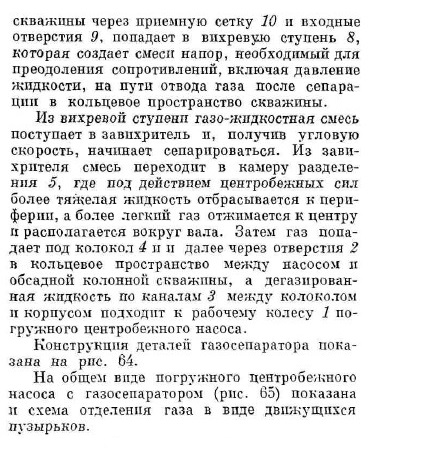 скважины через приемную сетку 10 и входные отверстия 9, попадает в вихревую ступень 8, которая создает смеси напор, необходимый для преодоления сопротивлений, включая давление жидкости, на пути отвода газа после сепарации в кольцевое пространство скважины.

Из вихревой ступени газо-жидкостная смесь поступает в завихритель и, получив угловую скорость, начинает сепарироваться. Из завихрителя смесь переходит в камеру разделения 5, где под действием центробежных сил более тяжелая жидкость отбрасывается к периферии, а более легкий газ отжимается к центру и располагается вокруг вала. Затем газ попадает под колокол 4 и и далее через отверстия 2 в кольцевое пространство между насосом и обсадной колонной скважины, а дегазированная жидкость по каналам 3 между колоколом и корпусом подходит к рабочему колесу 1 погружного центробежного насоса.

Конструкция деталей газосепаратора показана на рис. 64.

На общем виде погружного центробежного насоса с газосепаратором (рис. 65) показана и схема отделения газа в виде движущихся пузырьков.